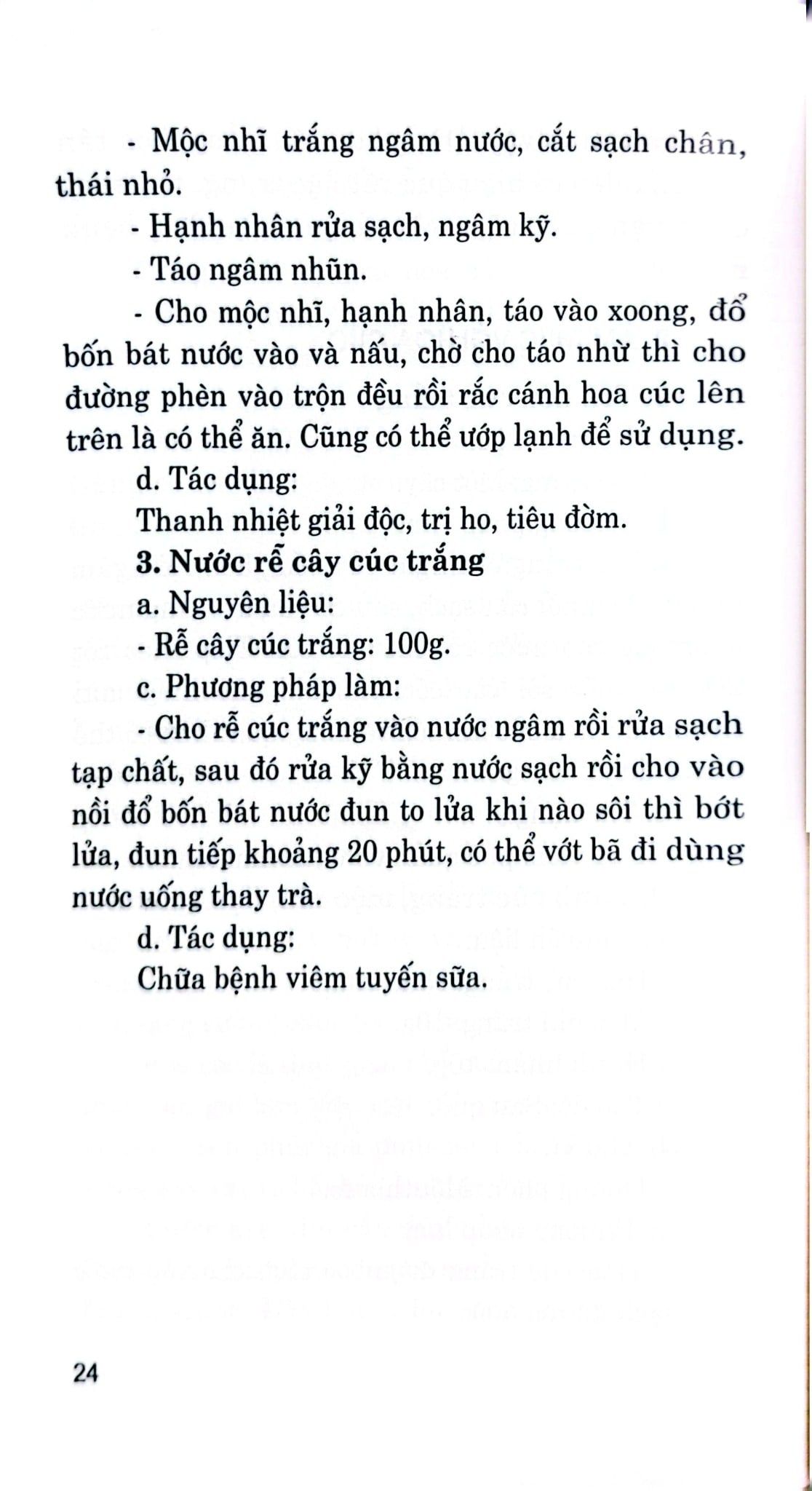 - Mộc nhĩ trắng ngâm nước, cắt sạch chân, thái nhỏ.

- Hạnh nhân rửa sạch, ngâm kỹ.

- Táo ngâm nhũn.

- Cho mộc nhĩ, hạnh nhân, táo vào xoong, đổ bốn bát nước vào và nấu, chờ cho táo nhừ thì cho đường phèn vào trộn đều rồi rắc cánh hoa cúc lên trên là có thể ăn. Cũng có thể ướp lạnh để sử dụng.

d. Tác dụng:

Thanh nhiệt giải độc, trị ho, tiêu đờm.

3. Nước rễ cây cúc trắng

a. Nguyên liệu:

- Rễ cây cúc trắng: 100g.

c. Phương pháp làm:

- Cho rễ cúc trắng vào nước ngâm rồi rửa sạch tạp chất, sau đó rửa kỹ bằng nước sạch rồi cho vào nồi đổ bốn bát nước đun to lửa khi nào sôi thì bớt lửa, đun tiếp khoảng 20 phút, có thể vớt bã đi dùng nước uống thay trà.

d. Tác dụng:

Chữa bệnh viêm tuyến sữa.

24